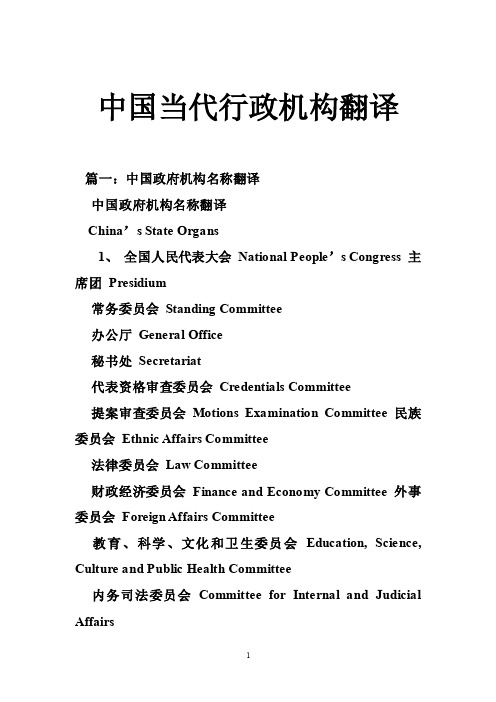 中国当代行政机构翻译

篇一：中国政府机构名称翻译

中国政府机构名称翻译

China’s State Organs

1、 全国人民代表大会 National People’s Congress 主席团 Presidium

常务委员会 Standing Committee

办公厅 General Office

秘书处 Secretariat

代表资格审查委员会 Credentials Committee

提案审查委员会 Motions Examination Committee 民族委员会 Ethnic Affairs Committee

法律委员会 Law Committee

财政经济委员会 Finance and Economy Committee 外事委员会 Foreign Affairs Committee

教育、科学、文化和卫生委员会 Education, Science, Culture and Public Health Committee

内务司法委员会 Committee for Internal and Judicial Affairs

1